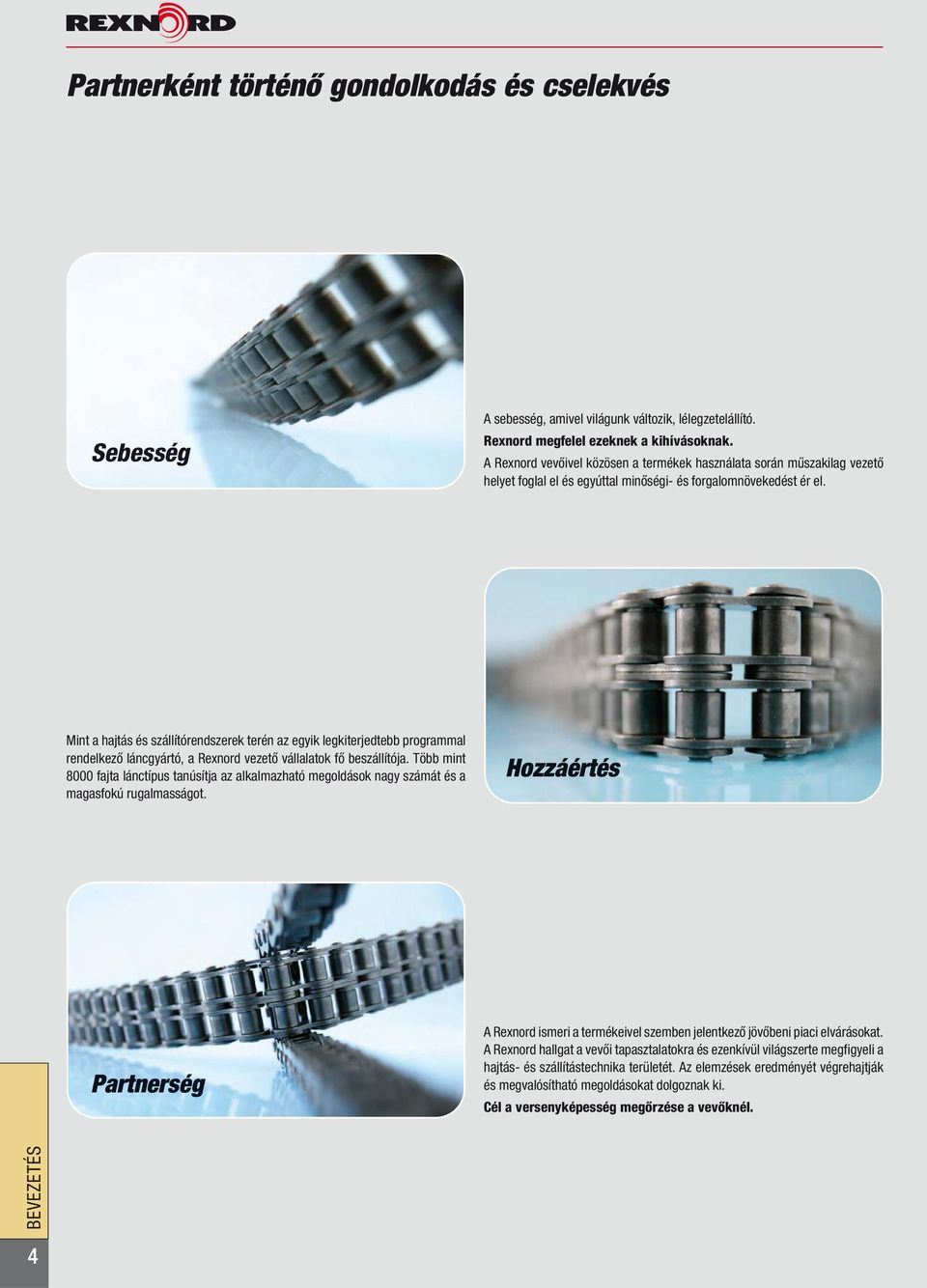 REXNORD

Partnerként történő gondolkodás és cselekvés

Sebesség

A sebesség, amivel világunk változik, lélegzetelállító.
Rexnord megfelel ezeknek a kihívásoknak.
A Rexnord vevőivel közösen a termékek használata során műszakilag vezető helyet foglal el és egyúttal minőségi- és forgalomnövekedést ér el.

Mint a hajtás és szállítórendszerek terén az egyik legkiterjedtebb programmal rendelkező láncgyártó, a Rexnord vezető vállalatok fő beszállítója. Több mint 8000 fajta lánctípus tanúsítja az alkalmazható megoldások nagy számát és a magasfokú rugalmasságot.

Hozzáértés

Partnerség

A Rexnord ismeri a termékeivel szemben jelentkező jövőbeni piaci elvárásokat. A Rexnord hallgat a vevői tapasztalatokra és ezenkívül világszerte megfigyeli a hajtás- és szállítástechnika területét. Az elemzések eredményét végrehajtják és megvalósítható megoldásokat dolgoznak ki.
Cél a versenyképesség megőrzése a vevőknél.

BEVEZETÉS

4